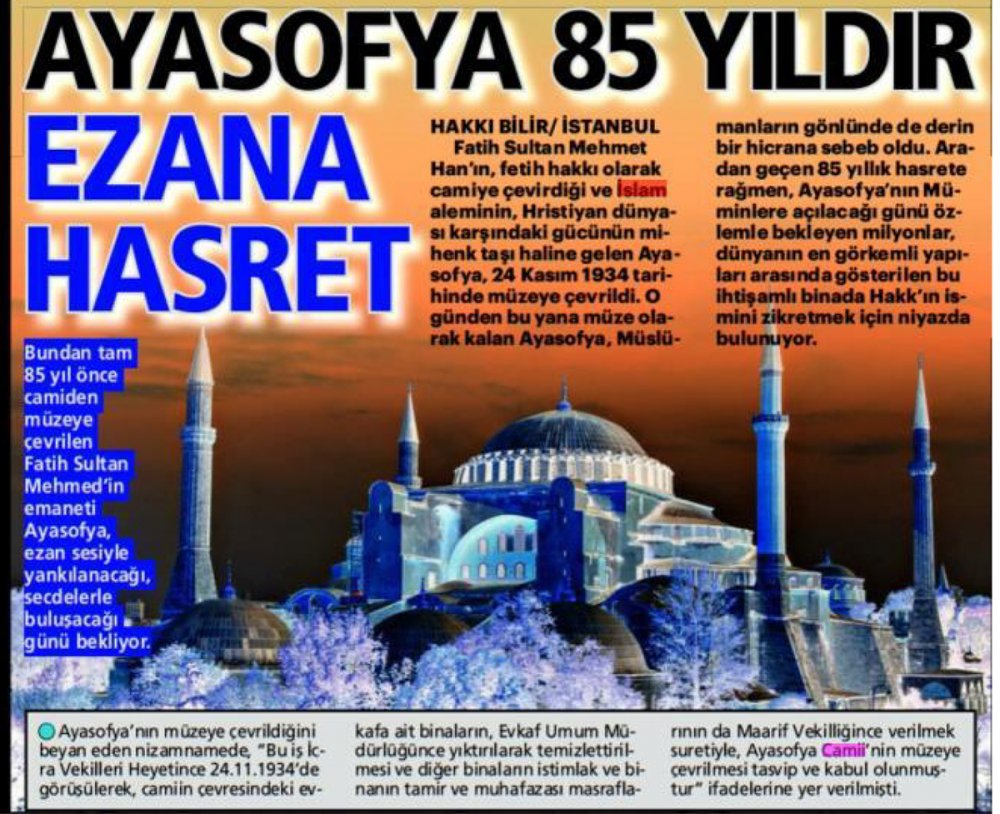 AYASOFYA 85 YILDIR EZANA HASRET

HAKKI BİLİR/ İSTANBUL

Fatih Sultan Mehmet Han'ın, fetih hakkı olarak camiye çevirdiği ve İslam aleminin, Hristiyan dünyası karşındaki gücünün mihenk taşı haline gelen Ayasofya, 24 Kasım 1934 tarihinde müzeye çevrildi. O günden bu yana müze olarak kalan Ayasofya, Müslümanların gönlünde de derin bir hicrana sebeb oldu. Aradan geçen 85 yıllık hasrete rağmen, Ayasofya'nın Müminlere açılacağı günü özlemle bekleyen milyonlar, dünyanın en görkemli yapıları arasında gösterilen bu ihtişamlı binada Hakk'ın ismini zikretmek için niyazda bulunuyor.

Bundan tam 85 yıl önce camiden müzeye çevrilen Fatih Sultan Mehmed'in emaneti Ayasofya, ezan sesiyle yankılanacağı, secdelerle buluşacağı günü bekliyor.

Ayasofya'nın müzeye çevrildiğini beyan eden nizamnamede, "Bu iş İcra Vekilleri Heyetince 24.11.1934'de görüşülerek, camiin çevresindeki evkafa ait binaların, Evkaf Umum Müdürlüğünce yıktırılarak temizlettirilmesi ve diğer binaların istimlak ve binanın tamir ve muhafazası masraflarının da Maarif Vekilliğince verilmek suretiyle, Ayasofya Camii'nin müzeye çevrilmesi tasvip ve kabul olunmuştur" ifadelerine yer verilmişti.